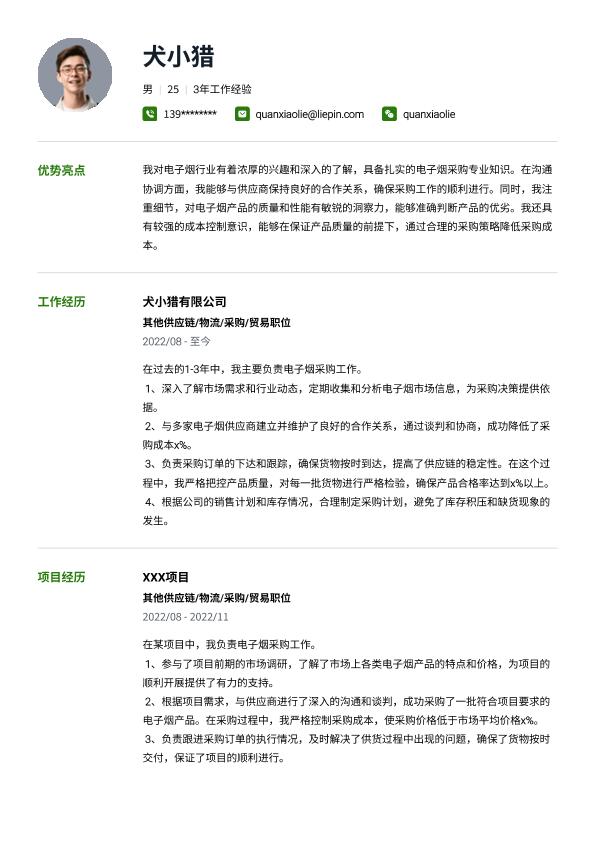 犬小猎

男 | 25 | 3年工作经验

139******** quanxiaolie@liepin.com quanxiaolie

优势亮点

我对电子烟行业有着浓厚的兴趣和深入的了解，具备扎实的电子烟采购专业知识。在沟通协调方面，我能够与供应商保持良好的合作关系，确保采购工作的顺利进行。同时，我注重细节，对电子烟产品的质量和性能有敏锐的洞察力，能够准确判断产品的优劣。我还具有较强的成本控制意识，能够在保证产品质量的前提下，通过合理的采购策略降低采购成本。

工作经历

犬小猎有限公司

其他供应链/物流/采购/贸易职位

2022/08 - 至今

在过去的1-3年中，我主要负责电子烟采购工作。

1、深入了解市场需求和行业动态，定期收集和分析电子烟市场信息，为采购决策提供依据。

2、与多家电子烟供应商建立并维护了良好的合作关系，通过谈判和协商，成功降低了采购成本x%。

3、负责采购订单的下达和跟踪，确保货物按时到达，提高了供应链的稳定性。在这个过程中，我严格把控产品质量，对每一批货物进行严格检验，确保产品合格率达到x%以上。

4、根据公司的销售计划和库存情况，合理制定采购计划，避免了库存积压和缺货现象的发生。

项目经历

XXX项目

其他供应链/物流/采购/贸易职位

2022/08 - 2022/11

在某项目中，我负责电子烟采购工作。

1、参与了项目前期的市场调研，了解了市场上各类电子烟产品的特点和价格，为项目的顺利开展提供了有力的支持。

2、根据项目需求，与供应商进行了深入的沟通和谈判，成功采购了一批符合项目要求的电子烟产品。在采购过程中，我严格控制采购成本，使采购价格低于市场平均价格x%。

3、负责跟进采购订单的执行情况，及时解决了供货过程中出现的问题，确保了货物按时交付，保证了项目的顺利进行。